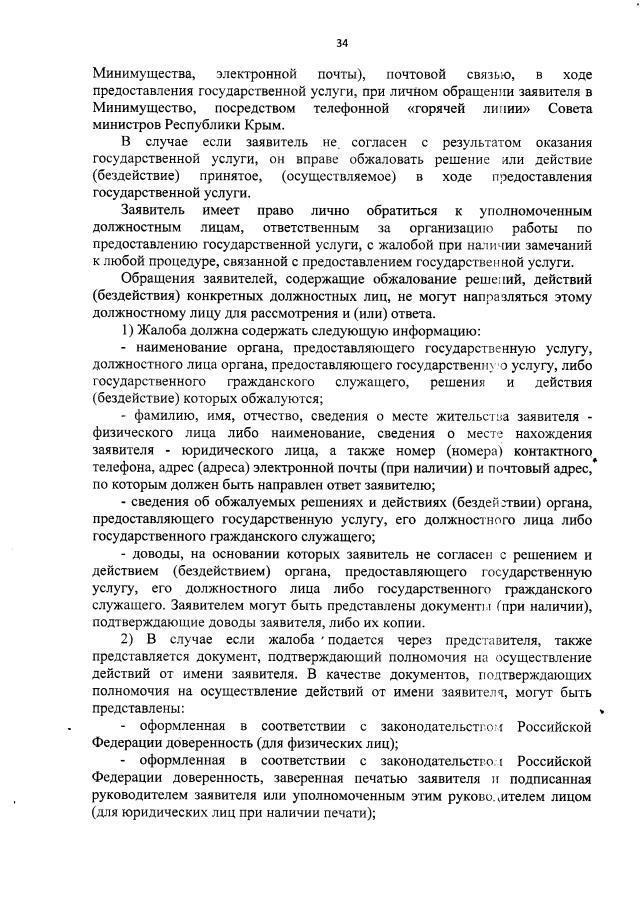 34

Минимущества, электронной почты), почтовой связью, в ходе предоставления государственной услуги, при личном обращении заявителя в Минимущество, посредством телефонной «горячей линии» Совета министров Республики Крым.

В случае если заявитель не согласен с результатом оказания государственной услуги, он вправе обжаловать решение или действие (бездействие) принятое, (осуществляемое) в ходе предоставления государственной услуги.

Заявитель имеет право лично обратиться к уполномоченным должностным лицам, ответственным за организацию работы по предоставлению государственной услуги, с жалобой при наличии замечаний к любой процедуре, связанной с предоставлением государственной услуги.

Обращения заявителей, содержащие обжалование решений, действий (бездействия) конкретных должностных лиц, не могут направляться этому должностному лицу для рассмотрения и (или) ответа.

1) Жалоба должна содержать следующую информацию:

- наименование органа, предоставляющего государственную услугу, должностного лица органа, предоставляющего государственную услугу, либо государственного гражданского служащего, решения и действия (бездействие) которых обжалуются;

- фамилию, имя, отчество, сведения о месте жительства заявителя - физического лица либо наименование, сведения о месте нахождения заявителя - юридического лица, а также номер (номера) контактного телефона, адрес (адреса) электронной почты (при наличии) и почтовый адрес, по которым должен быть направлен ответ заявителю;

- сведения об обжалуемых решениях и действиях (бездействии) органа, предоставляющего государственную услугу, его должностного лица либо государственного гражданского служащего;

- доводы, на основании которых заявитель не согласен с решением и действием (бездействием) органа, предоставляющего государственную услугу, его должностного лица либо государственного гражданского служащего. Заявителем могут быть представлены документы (при наличии), подтверждающие доводы заявителя, либо их копии.

2) В случае если жалоба подается через представителя, также представляется документ, подтверждающий полномочия на осуществление действий от имени заявителя. В качестве документов, подтверждающих полномочия на осуществление действий от имени заявителя, могут быть представлены:

- оформленная в соответствии с законодательством Российской Федерации доверенность (для физических лиц);

- оформленная в соответствии с законодательством Российской Федерации доверенность, заверенная печатью заявителя и подписанная руководителем заявителя или уполномоченным этим руководителем лицом (для юридических лиц при наличии печати);